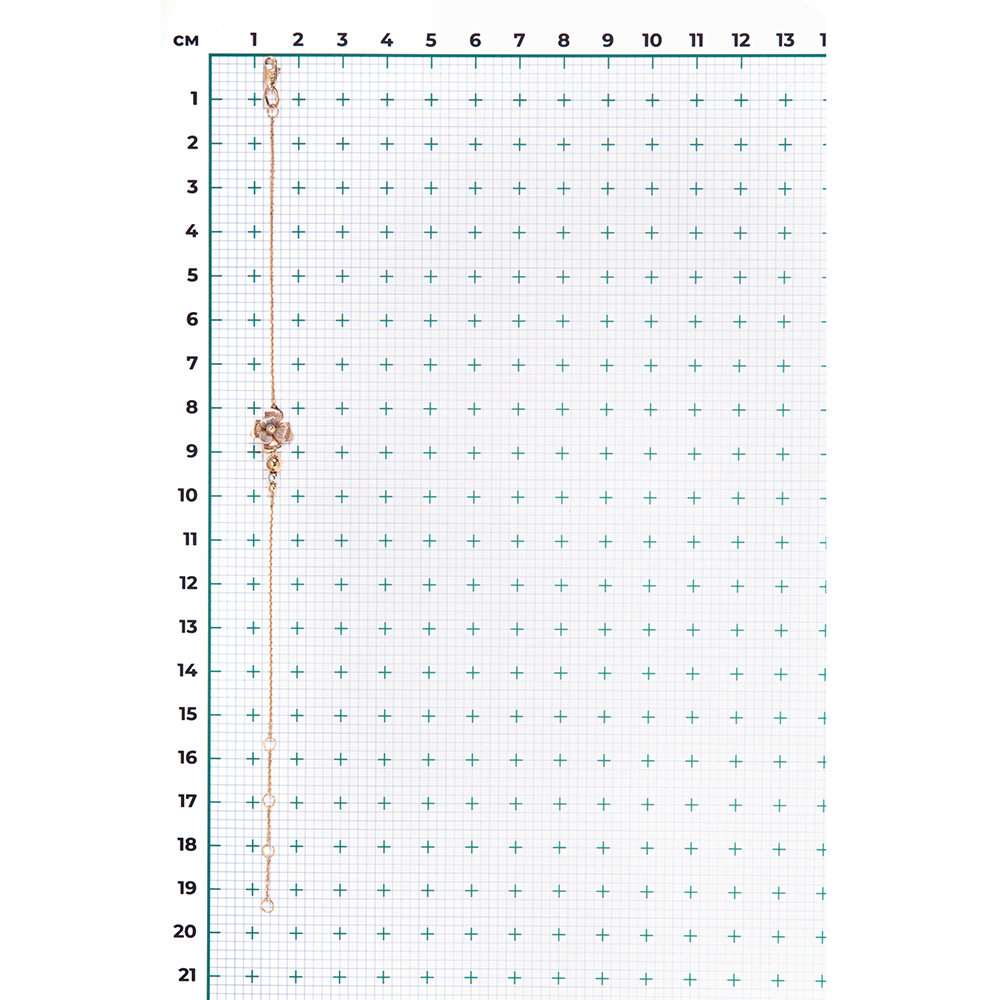 см 1 2 3 4 5 6 7 8 9 10 11 12 13 1

1
2
3
4
5
6
7
8
9
10
11
12
13
14
15
16
17
18
19
20
21